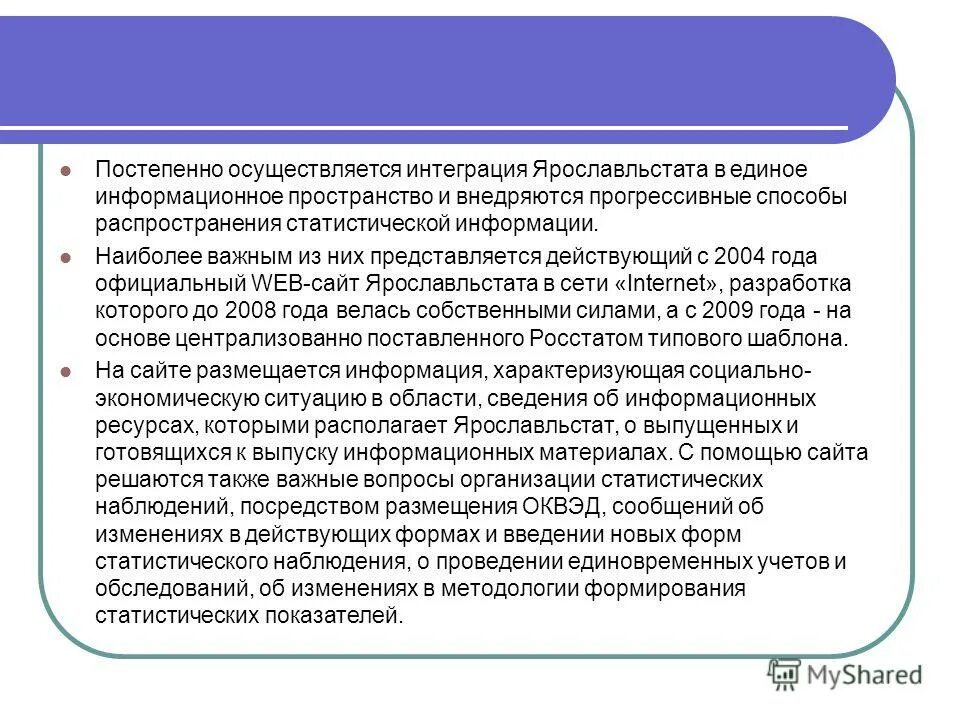 Постепенно осуществляется интеграция Ярославльстата в единое информационное пространство и внедряются прогрессивные способы распространения статистической информации.

Наиболее важным из них представляется действующий с 2004 года официальный WEB-сайт Ярославльстата в сети «Internet», разработка которого до 2008 года велась собственными силами, а с 2009 года - на основе централизованно поставленного Росстатом типового шаблона.

На сайте размещается информация, характеризующая социально-экономическую ситуацию в области, сведения об информационных ресурсах, которыми располагает Ярославльстат, о выпущенных и готовящихся к выпуску информационных материалах. С помощью сайта решаются также важные вопросы организации статистических наблюдений, посредством размещения ОКВЭД, сообщений об изменениях в действующих формах и введении новых форм статистического наблюдения, о проведении единовременных учетов и обследований, об изменениях в методологии формирования статистических показателей.

MyShared